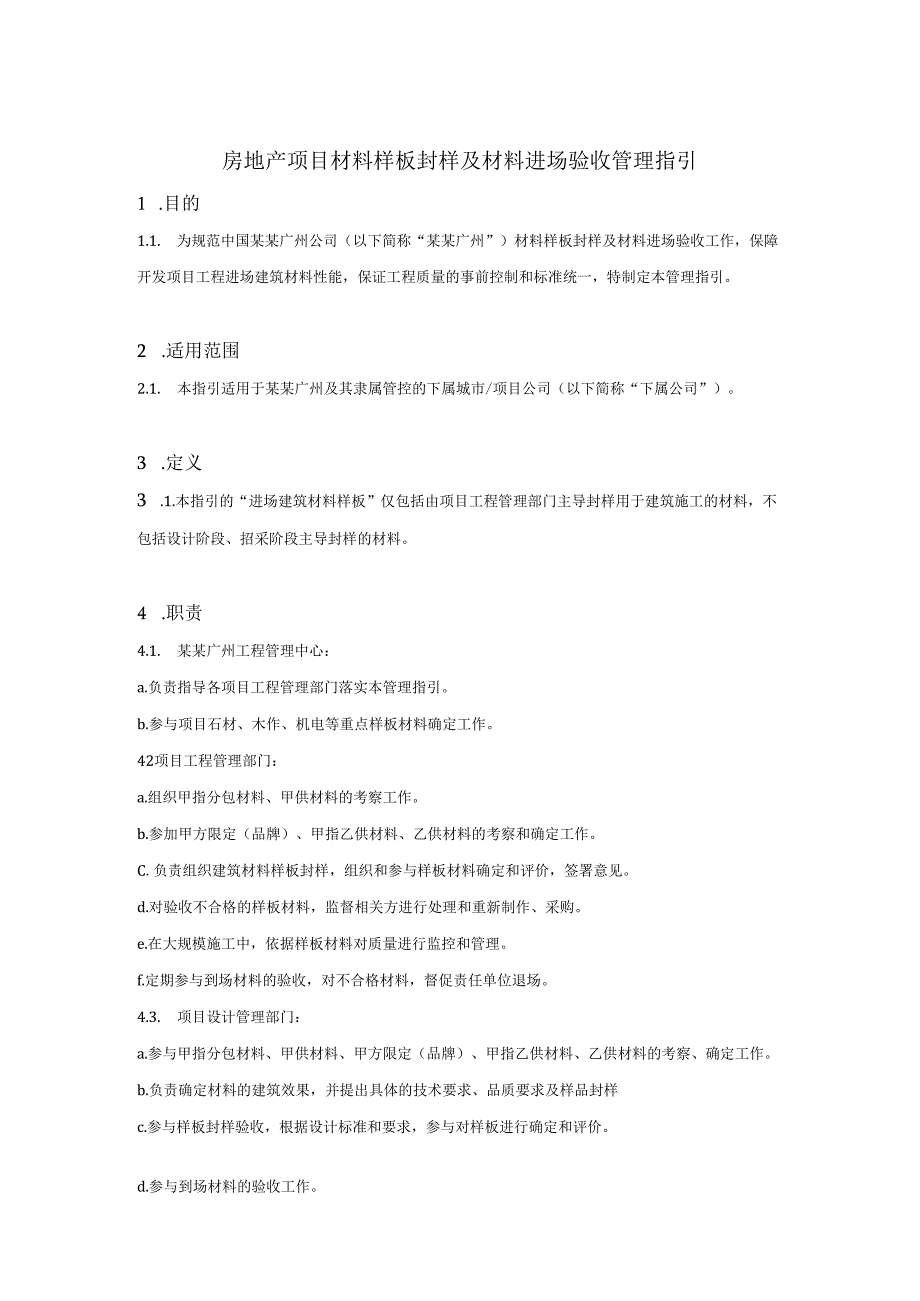 房地产项目材料样板封样及材料进场验收管理指引

1 .目的

1.1. 为规范中国某某广州公司（以下简称“某某广州”）材料样板封样及材料进场验收工作，保障开发项目工程进场建筑材料性能，保证工程质量的事前控制和标准统一，特制定本管理指引。

2 .适用范围

2.1. 本指引适用于某某广州及其隶属管控的下属城市/项目公司（以下简称“下属公司”）。

3 .定义

3 .1.本指引的“进场建筑材料样板”仅包括由项目工程管理部门主导封样用于建筑施工的材料，不包括设计阶段、招采阶段主导封样的材料。

4 .职责

4.1. 某某广州工程管理中心：

a.负责指导各项目工程管理部门落实本管理指引。

b.参与项目石材、木作、机电等重点样板材料确定工作。

42项目工程管理部门：

a.组织甲指分包材料、甲供材料的考察工作。

b.参加甲方限定（品牌）、甲指乙供材料、乙供材料的考察和确定工作。

C. 负责组织建筑材料样板封样，组织和参与样板材料确定和评价，签署意见。

d.对验收不合格的样板材料，监督相关方进行处理和重新制作、采购。

e.在大规模施工中，依据样板材料对质量进行监控和管理。

f.定期参与到场材料的验收，对不合格材料，督促责任单位退场。

4.3. 项目设计管理部门：

a.参与甲指分包材料、甲供材料、甲方限定（品牌）、甲指乙供材料、乙供材料的考察、确定工作。

b.负责确定材料的建筑效果，并提出具体的技术要求、品质要求及样品封样

c.参与样板封样验收，根据设计标准和要求，参与对样板进行确定和评价。

d.参与到场材料的验收工作。